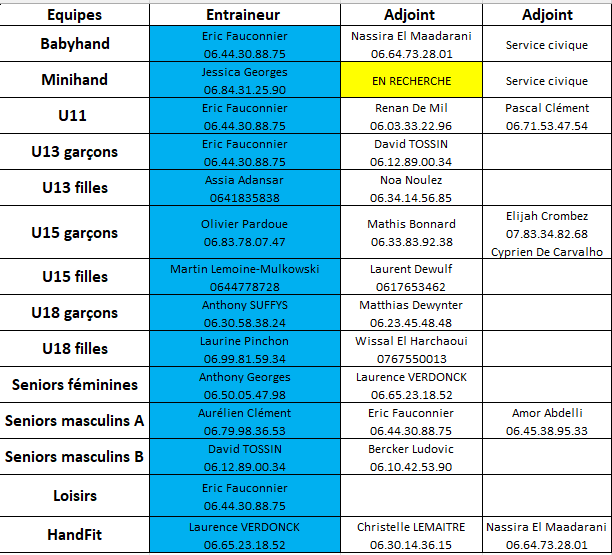 | Equipes | Entraineur | Adjoint | Adjoint |
|---|---|---|---|
| Babyhand | Eric Fauconnier 06.44.30.88.75 | Nassira El Maadarani 06.64.73.28.01 | Service civique |
| Minihand | Jessica Georges 06.84.31.25.90 | EN RECHERCHE | Service civique |
| U11 | Eric Fauconnier 06.44.30.88.75 | Renan De Mil 06.03.33.22.96 | Pascal Clément 06.71.53.47.54 |
| U13 garçons | Eric Fauconnier 06.44.30.88.75 | David TOSSIN 06.12.89.00.34 | |
| U13 filles | Assia Adansar 0641835838 | Noa Noulez 06.34.14.56.85 | |
| U15 garçons | Olivier Pardoue 06.83.78.07.47 | Mathis Bonnard 06.33.83.92.38 | Elijah Crombez 07.83.34.82.68 Cyprien De Carvalho |
| U15 filles | Martin Lemoine-Mulkowski 0644778728 | Laurent Dewulf 0617653462 | |
| U18 garçons | Anthony SUFFYS 06.30.58.38.24 | Matthias Dewynter 06.23.45.48.48 | |
| U18 filles | Laurine Pinchon 06.99.81.59.34 | Wissal El Harchaoui 0767550013 | |
| Seniors féminines | Anthony Georges 06.50.05.47.98 | Laurence VERDONCK 06.65.23.18.52 | |
| Seniors masculins A | Aurélien Clément 06.79.98.36.53 | Eric Fauconnier 06.44.30.88.75 | Amor Abdelli 06.45.38.95.33 |
| Seniors masculins B | David TOSSIN 06.12.89.00.34 | Bercker Ludovic 06.10.42.53.90 | |
| Loisirs | Eric Fauconnier 06.44.30.88.75 | | |
| HandFit | Laurence VERDONCK 06.65.23.18.52 | Christelle LEMAITRE 06.30.14.36.15 | Nassira El Maadarani 06.64.73.28.01 |